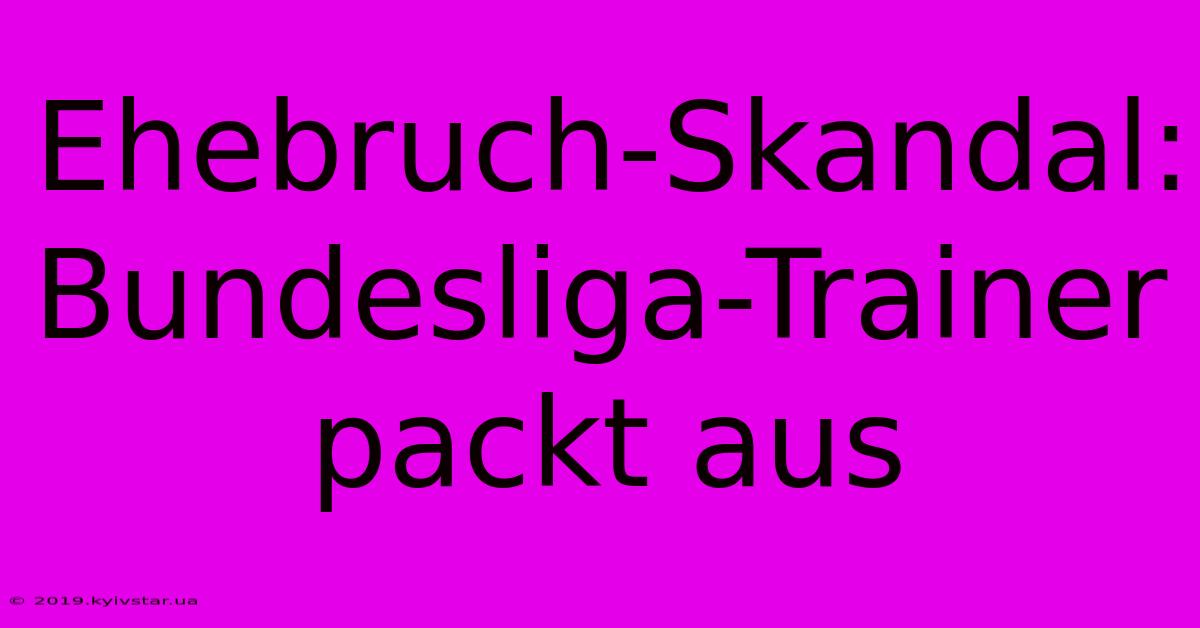 Ehebruch-Skandal: Bundesliga-Trainer packt aus

© 2019.kyivstar.ua